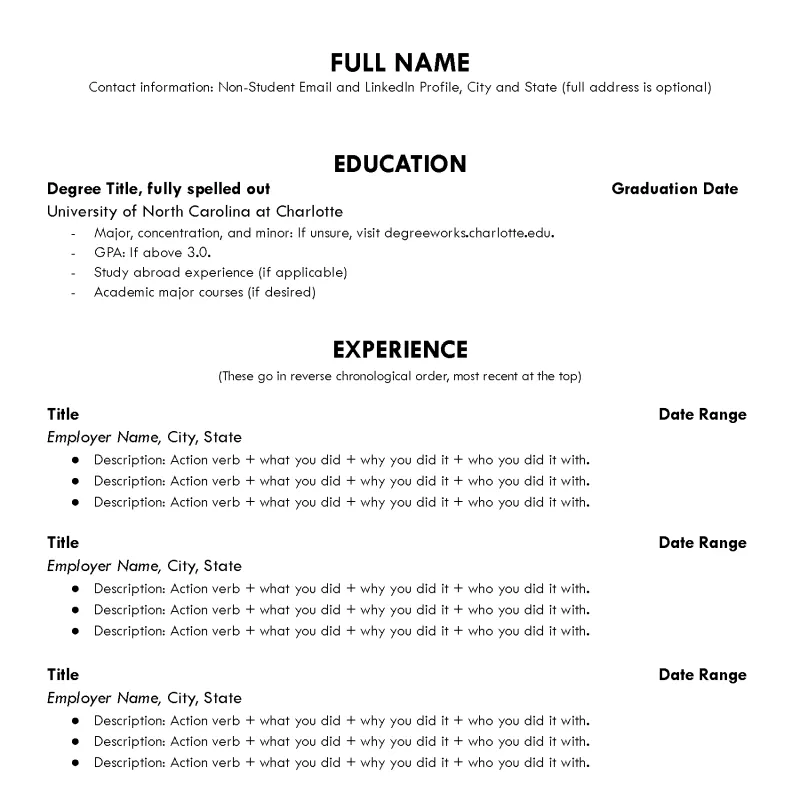 FULL NAME
Contact information: Non-Student Email and LinkedIn Profile, City and State (full address is optional)

EDUCATION

Degree Title, fully spelled out Graduation Date
University of North Carolina at Charlotte
- Major, concentration, and minor: If unsure, visit degreeworks.charlotte.edu.
- GPA: If above 3.0.
- Study abroad experience (if applicable)
- Academic major courses (if desired)

EXPERIENCE
(These go in reverse chronological order, most recent at the top)

Title Date Range
Employer Name, City, State
• Description: Action verb + what you did + why you did it + who you did it with.
• Description: Action verb + what you did + why you did it + who you did it with.
• Description: Action verb + what you did + why you did it + who you did it with.

Title Date Range
Employer Name, City, State
• Description: Action verb + what you did + why you did it + who you did it with.
• Description: Action verb + what you did + why you did it + who you did it with.
• Description: Action verb + what you did + why you did it + who you did it with.

Title Date Range
Employer Name, City, State
• Description: Action verb + what you did + why you did it + who you did it with.
• Description: Action verb + what you did + why you did it + who you did it with.
• Description: Action verb + what you did + why you did it + who you did it with.